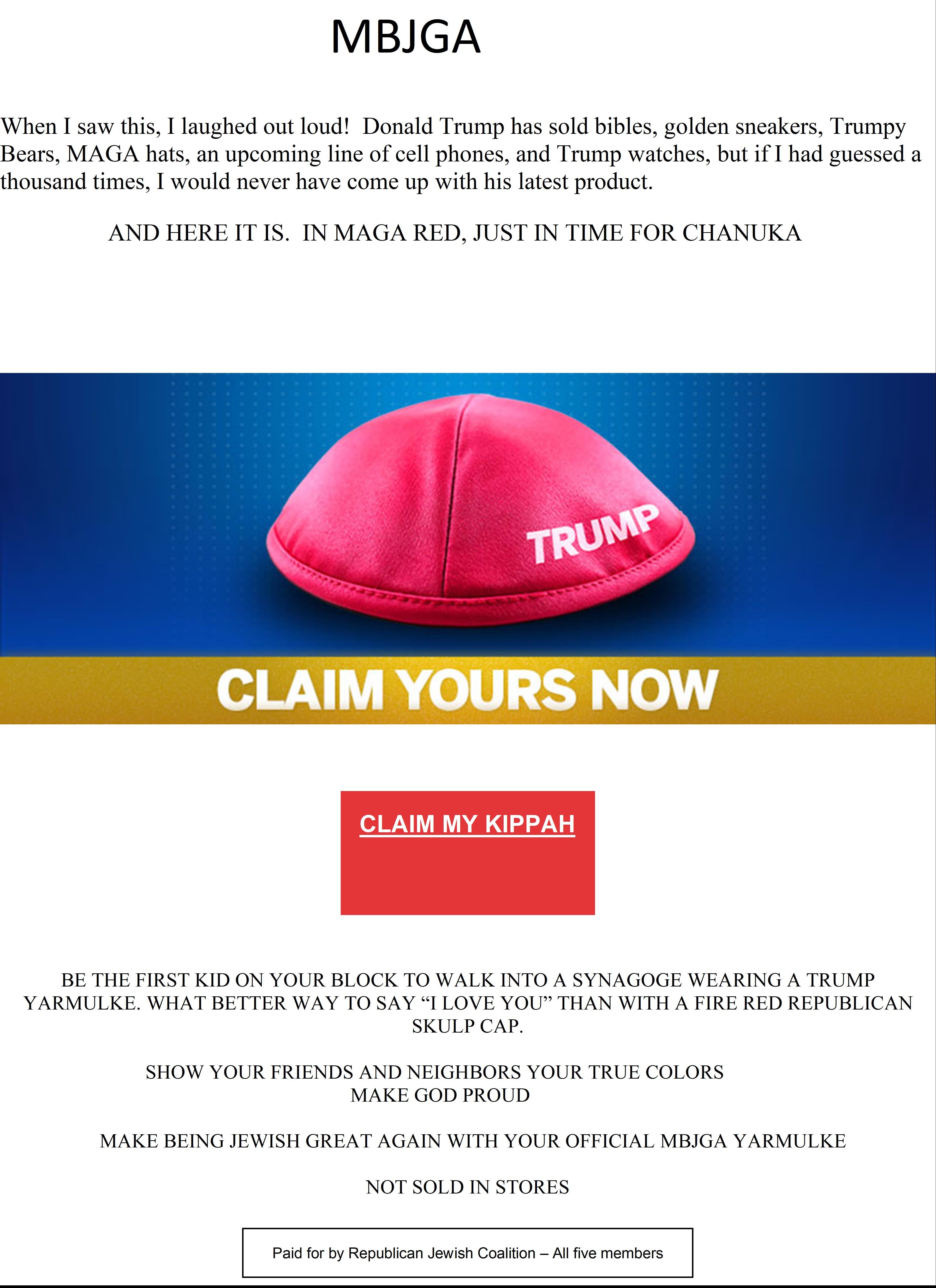 MBJGA

When I saw this, I laughed out loud!  Donald Trump has sold bibles, golden sneakers, Trumpy Bears, MAGA hats, an upcoming line of cell phones, and Trump watches, but if I had guessed a thousand times, I would never have come up with his latest product.

AND HERE IT IS.  IN MAGA RED, JUST IN TIME FOR CHANUKA

TRUMP

CLAIM YOURS NOW

CLAIM MY KIPPAH

BE THE FIRST KID ON YOUR BLOCK TO WALK INTO A SYNAGOGE WEARING A TRUMP YARMULKE. WHAT BETTER WAY TO SAY “I LOVE YOU” THAN WITH A FIRE RED REPUBLICAN SKULP CAP.

SHOW YOUR FRIENDS AND NEIGHBORS YOUR TRUE COLORS
MAKE GOD PROUD

MAKE BEING JEWISH GREAT AGAIN WITH YOUR OFFICIAL MBJGA YARMULKE

NOT SOLD IN STORES

Paid for by Republican Jewish Coalition – All five members